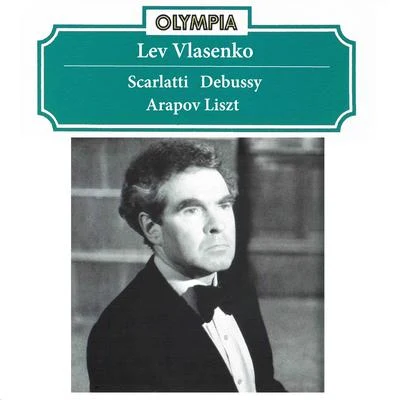 OLYMPIA

Lev Vlasenko

Scarlatti Debussy
Arapov Liszt